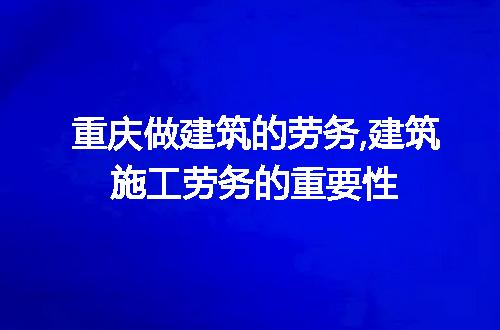 重庆做建筑的劳务,建筑施工劳务的重要性